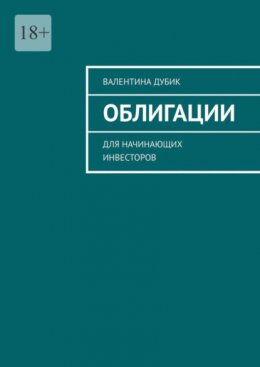 18+

ВАЛЕНТИНА ДУБИК

ОБЛИГАЦИИ

ДЛЯ НАЧИНАЮЩИХ ИНВЕСТОРОВ